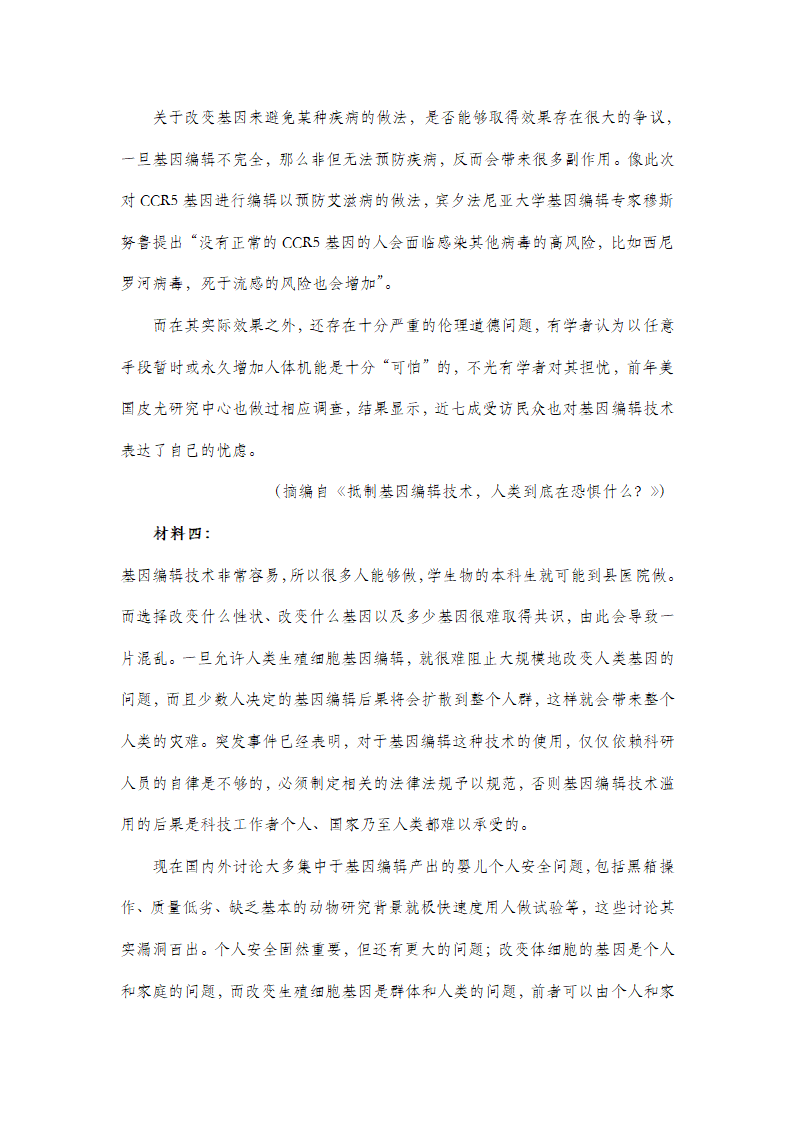 关于改变基因来避免某种疾病的做法，是否能够取得效果存在很大的争议，一旦基因编辑不完全，那么非但无法预防疾病，反而会带来很多副作用。像此次对 CCR5 基因进行编辑以预防艾滋病的做法，宾夕法尼亚大学基因编辑专家穆斯努鲁提出“没有正常的 CCR5 基因的人会面临感染其他病毒的高风险，比如西尼罗河病毒，死于流感的风险也会增加”。

而在其实际效果之外，还存在十分严重的伦理道德问题，有学者认为以任意手段暂时或永久增加人体机能是十分“可怕”的，不光有学者对其担忧，前年美国皮尤研究中心也做过相应调查，结果显示，近七成受访民众也对基因编辑技术表达了自己的忧虑。

（摘编自《抵制基因编辑技术，人类到底在恐惧什么？》）

材料四：

基因编辑技术非常容易，所以很多人能够做，学生物的本科生就可能到县医院做。而选择改变什么性状、改变什么基因以及多少基因很难取得共识，由此会导致一片混乱。一旦允许人类生殖细胞基因编辑，就很难阻止大规模地改变人类基因的问题，而且少数人决定的基因编辑后果将会扩散到整个人群，这样就会带来整个人类的灾难。突发事件已经表明，对于基因编辑这种技术的使用，仅仅依赖科研人员的自律是不够的，必须制定相关的法律法规予以规范，否则基因编辑技术滥用的后果是科技工作者个人、国家乃至人类都难以承受的。

现在国内外讨论大多集中于基因编辑产出的婴儿个人安全问题，包括黑箱操作、质量低劣、缺乏基本的动物研究背景就极快速度用人做试验等，这些讨论其实漏洞百出。个人安全固然重要，但还有更大的问题；改变体细胞的基因是个人和家庭的问题，而改变生殖细胞基因是群体和人类的问题，前者可以由个人和家